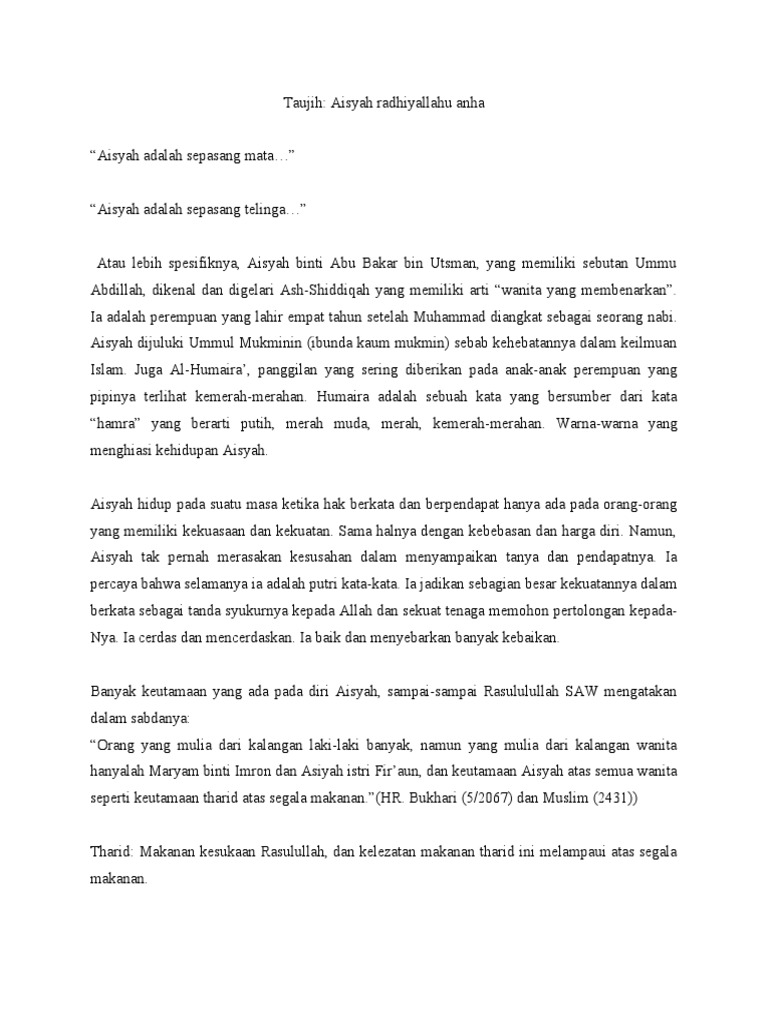 Taujih: Aisyah radhiyallahu anha

“Aisyah adalah sepasang mata…”

“Aisyah adalah sepasang telinga…”

Atau lebih spesifiknya, Aisyah binti Abu Bakar bin Utsman, yang memiliki sebutan Ummu Abdillah, dikenal dan digelari Ash-Shiddiqah yang memiliki arti “wanita yang membenarkan”. Ia adalah perempuan yang lahir empat tahun setelah Muhammad diangkat sebagai seorang nabi. Aisyah dijuluki Ummul Mukminin (ibunda kaum mukmin) sebab kehebatannya dalam keilmuan Islam. Juga Al-Humaira’, panggilan yang sering diberikan pada anak-anak perempuan yang pipinya terlihat kemerah-merahan. Humaira adalah sebuah kata yang bersumber dari kata “hamra” yang berarti putih, merah muda, merah, kemerah-merahan. Warna-warna yang menghiasi kehidupan Aisyah.

Aisyah hidup pada suatu masa ketika hak berkata dan berpendapat hanya ada pada orang-orang yang memiliki kekuasaan dan kekuatan. Sama halnya dengan kebebasan dan harga diri. Namun, Aisyah tak pernah merasakan kesusahan dalam menyampaikan tanya dan pendapatnya. Ia percaya bahwa selamanya ia adalah putri kata-kata. Ia jadikan sebagian besar kekuatannya dalam berkata sebagai tanda syukurnya kepada Allah dan sekuat tenaga memohon pertolongan kepada-Nya. Ia cerdas dan mencerdaskan. Ia baik dan menyebarkan banyak kebaikan.

Banyak keutamaan yang ada pada diri Aisyah, sampai-sampai Rasululullah SAW mengatakan dalam sabdanya:
“Orang yang mulia dari kalangan laki-laki banyak, namun yang mulia dari kalangan wanita hanyalah Maryam binti Imron dan Asiyah istri Fir’aun, dan keutamaan Aisyah atas semua wanita seperti keutamaan tharid atas segala makanan.”(HR. Bukhari (5/2067) dan Muslim (2431))

Tharid: Makanan kesukaan Rasulullah, dan kelezatan makanan tharid ini melampaui atas segala makanan.